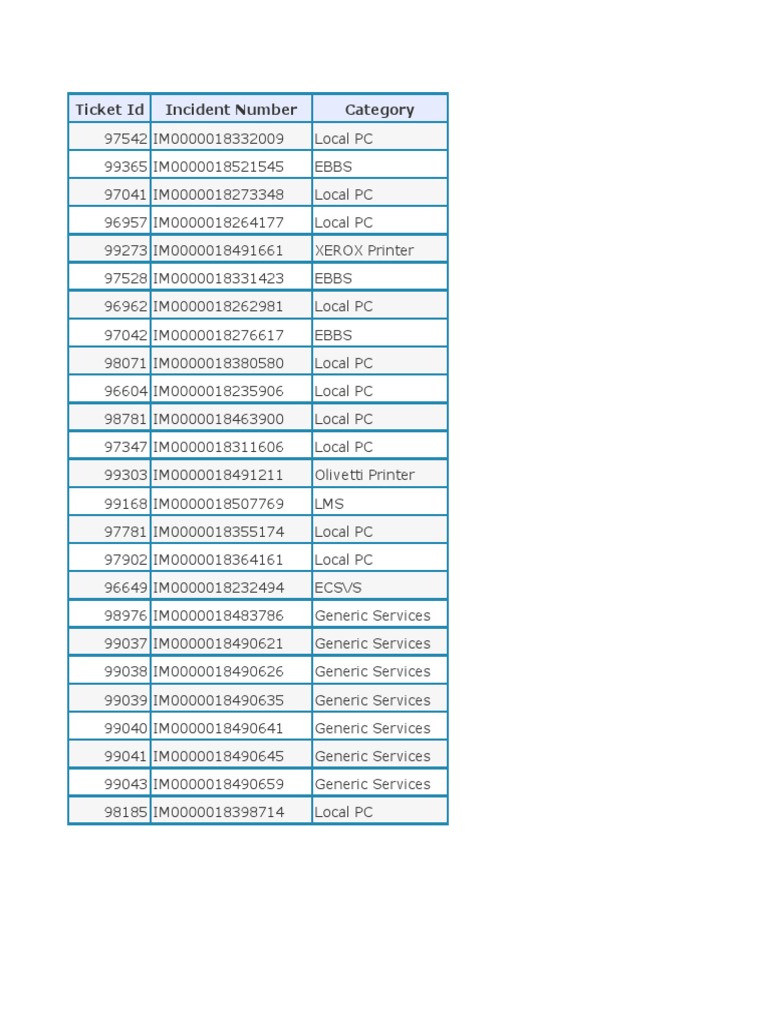 | Ticket Id | Incident Number | Category |
|---|---|---|
| 97542 | IM0000018332009 | Local PC |
| 99365 | IM0000018521545 | EBBS |
| 97041 | IM0000018273348 | Local PC |
| 96957 | IM0000018264177 | Local PC |
| 99273 | IM0000018491661 | XEROX Printer |
| 97528 | IM0000018331423 | EBBS |
| 96962 | IM0000018262981 | Local PC |
| 97042 | IM0000018276617 | EBBS |
| 98071 | IM0000018380580 | Local PC |
| 96604 | IM0000018235906 | Local PC |
| 98781 | IM0000018463900 | Local PC |
| 97347 | IM0000018311606 | Local PC |
| 99303 | IM0000018491211 | Olivetti Printer |
| 99168 | IM0000018507769 | LMS |
| 97781 | IM0000018355174 | Local PC |
| 97902 | IM0000018364161 | Local PC |
| 96649 | IM0000018232494 | ECSVS |
| 98976 | IM0000018483786 | Generic Services |
| 99037 | IM0000018490621 | Generic Services |
| 99038 | IM0000018490626 | Generic Services |
| 99039 | IM0000018490635 | Generic Services |
| 99040 | IM0000018490641 | Generic Services |
| 99041 | IM0000018490645 | Generic Services |
| 99043 | IM0000018490659 | Generic Services |
| 98185 | IM0000018398714 | Local PC |